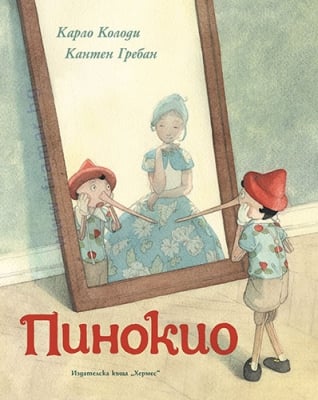 Карло Колоди
Кантен Гребан

Пинокио

Издателска къща „Хермес"